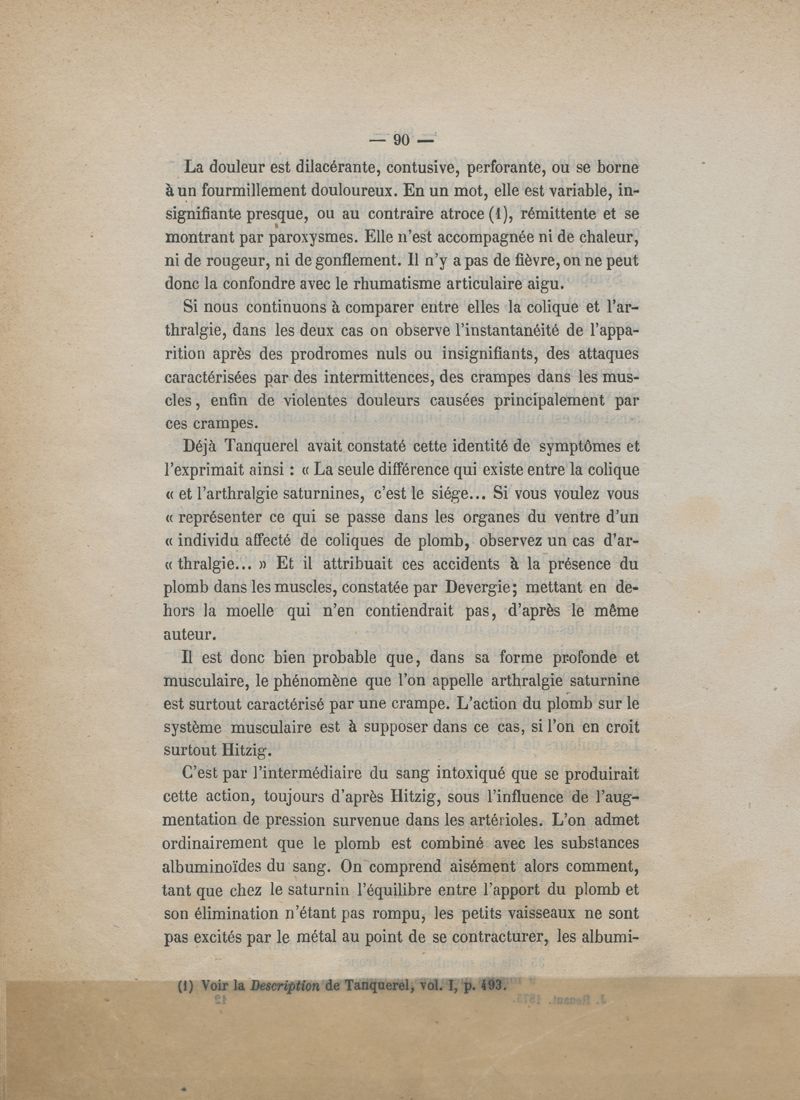 — 90 —

La douleur est dilacérante, contusive, perforante, ou se borne à un fourmillement douloureux. En un mot, elle est variable, insignifiante presque, ou au contraire atroce (1), rémittente et se montrant par paroxysmes. Elle n'est accompagnée ni de chaleur, ni de rougeur, ni de gonflement. Il n'y a pas de fièvre, on ne peut donc la confondre avec le rhumatisme articulaire aigu.

Si nous continuons à comparer entre elles la colique et l'arthralgie, dans les deux cas on observe l'instantanéité de l'apparition après des prodromes nuls ou insignifiants, des attaques caractérisées par des intermittences, des crampes dans les muscles, enfin de violentes douleurs causées principalement par ces crampes.

Déjà Tanquerel avait constaté cette identité de symptômes et l'exprimait ainsi : « La seule différence qui existe entre la colique « et l'arthralgie saturnines, c'est le siége... Si vous voulez vous « représenter ce qui se passe dans les organes du ventre d'un « individu affecté de coliques de plomb, observez un cas d'ar- « thralgie... » Et il attribuait ces accidents à la présence du plomb dans les muscles, constatée par Devergie; mettant en dehors la moelle qui n'en contiendrait pas, d'après le même auteur.

Il est donc bien probable que, dans sa forme profonde et musculaire, le phénomène que l'on appelle arthralgie saturnine est surtout caractérisé par une crampe. L'action du plomb sur le système musculaire est à supposer dans ce cas, si l'on en croit surtout Hitzig.

C'est par l'intermédiaire du sang intoxiqué que se produirait cette action, toujours d'après Hitzig, sous l'influence de l'augmentation de pression survenue dans les artérioles. L'on admet ordinairement que le plomb est combiné avec les substances albuminoïdes du sang. On comprend aisément alors comment, tant que chez le saturnin l'équilibre entre l'apport du plomb et son élimination n'étant pas rompu, les petits vaisseaux ne sont pas excités par le métal au point de se contracturer, les albumi-

(1) Voir la Description de Tanquerel, vol. I, p. 493.